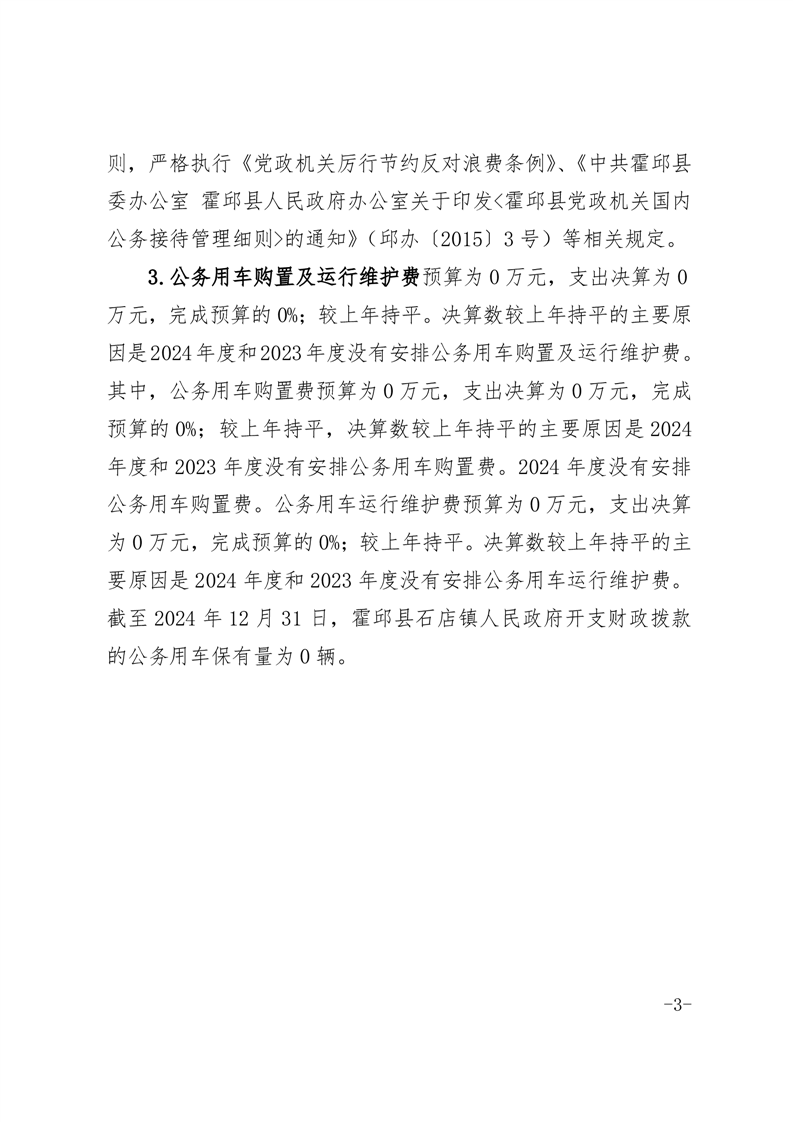 则，严格执行《党政机关厉行节约反对浪费条例》、《中共霍邱县委办公室 霍邱县人民政府办公室关于印发<霍邱县党政机关国内公务接待管理细则>的通知》（邱办〔2015〕3号）等相关规定。

3.公务用车购置及运行维护费预算为0万元，支出决算为0万元，完成预算的0%；较上年持平。决算数较上年持平的主要原因是2024年度和2023年度没有安排公务用车购置及运行维护费。其中，公务用车购置费预算为0万元，支出决算为0万元，完成预算的0%；较上年持平，决算数较上年持平的主要原因是2024年度和2023年度没有安排公务用车购置费。2024年度没有安排公务用车购置费。公务用车运行维护费预算为0万元，支出决算为0万元，完成预算的0%；较上年持平。决算数较上年持平的主要原因是2024年度和2023年度没有安排公务用车运行维护费。截至2024年12月31日，霍邱县石店镇人民政府开支财政拨款的公务用车保有量为0辆。

-3-